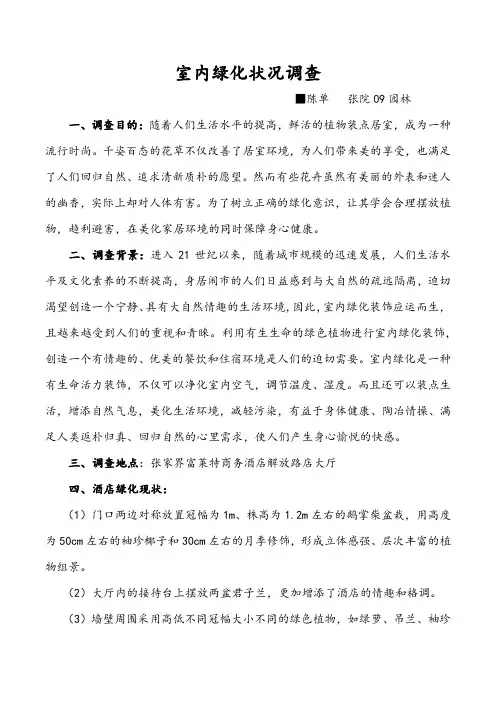 室内绿化状况调查

■陈单　张院 09 园林

一、调查目的：随着人们生活水平的提高，鲜活的植物装点居室，成为一种流行时尚。千姿百态的花草不仅改善了居室环境，为人们带来美的享受，也满足了人们回归自然、追求清新质朴的愿望。然而有些花卉虽然有美丽的外表和迷人的幽香，实际上却对人体有害。为了树立正确的绿化意识，让其学会合理摆放植物，趋利避害，在美化家居环境的同时保障身心健康。

二、调查背景：进入 21 世纪以来，随着城市规模的迅速发展，人们生活水平及文化素养的不断提高，身居闹市的人们日益感到与大自然的疏远隔离，迫切渴望创造一个宁静、具有大自然情趣的生活环境，因此，室内绿化装饰应运而生，且越来越受到人们的重视和青睐。利用有生生命的绿色植物进行室内绿化装饰，创造一个有情趣的、优美的餐饮和住宿环境是人们的迫切需要。室内绿化是一种有生命活力装饰，不仅可以净化室内空气，调节温度、湿度。而且还可以装点生活，增添自然气息，美化生活环境，减轻污染，有益于身体健康、陶冶情操、满足人类返朴归真、回归自然的心里需求，使人们产生身心愉悦的快感。

三、调查地点：张家界富莱特商务酒店解放路店大厅

四、酒店绿化现状：

（1）门口两边对称放置冠幅为 1m、株高为 1.2m 左右的鹅掌柴盆栽，用高度为 50cm 左右的袖珍椰子和 30cm 左右的月季修饰，形成立体感强、层次丰富的植物组景。

（2）大厅内的接待台上摆放两盆君子兰，更加增添了酒店的情趣和格调。

（3）墙壁周围采用高低不同冠幅大小不同的绿色植物，如绿萝、吊兰、袖珍